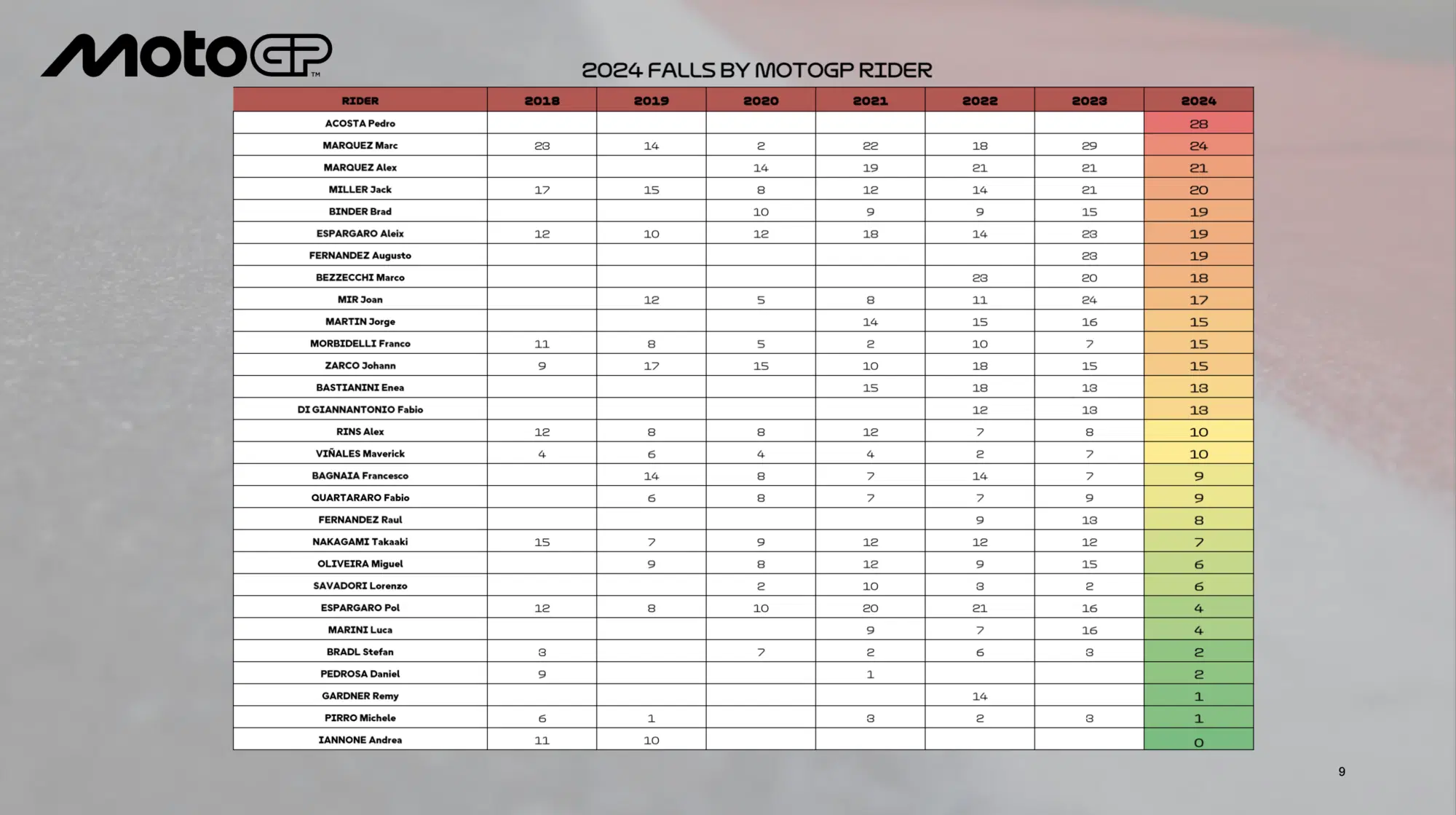 MotoGP™

2024 FALLS BY MOTOGP RIDER

| RIDER | 2018 | 2019 | 2020 | 2021 | 2022 | 2023 | 2024 |
|---|---|---|---|---|---|---|---|
| ACOSTA Pedro | | | | | | | 28 |
| MARQUEZ Marc | 23 | 14 | 2 | 22 | 18 | 29 | 24 |
| MARQUEZ Alex | | | 14 | 19 | 21 | 21 | 21 |
| MILLER Jack | 17 | 15 | 8 | 12 | 14 | 21 | 20 |
| BINDER Brad | | | 10 | 9 | 9 | 15 | 19 |
| ESPARGARO Aleix | 12 | 10 | 12 | 18 | 14 | 23 | 19 |
| FERNANDEZ Augusto | | | | | | 23 | 19 |
| BEZZECCHI Marco | | | | | 23 | 20 | 18 |
| MIR Joan | | 12 | 5 | 8 | 11 | 24 | 17 |
| MARTIN Jorge | | | | 14 | 15 | 16 | 15 |
| MORBIDELLI Franco | 11 | 8 | 5 | 2 | 10 | 7 | 15 |
| ZARCO Johann | 9 | 17 | 15 | 10 | 18 | 15 | 15 |
| BASTIANINI Enea | | | | 15 | 18 | 13 | 13 |
| DI GIANNANTONIO Fabio | | | | | 12 | 13 | 13 |
| RINS Alex | 12 | 8 | 8 | 12 | 7 | 8 | 10 |
| VIÑALES Maverick | 4 | 6 | 4 | 4 | 2 | 7 | 10 |
| BAGNAIA Francesco | | 14 | 8 | 7 | 14 | 7 | 9 |
| QUARTARARO Fabio | | 6 | 8 | 7 | 7 | 9 | 9 |
| FERNANDEZ Raul | | | | | 9 | 13 | 8 |
| NAKAGAMI Takaaki | 15 | 7 | 9 | 12 | 12 | 12 | 7 |
| OLIVEIRA Miguel | | 9 | 8 | 12 | 9 | 15 | 6 |
| SAVADORI Lorenzo | | | 2 | 10 | 3 | 2 | 6 |
| ESPARGARO Pol | 12 | 8 | 10 | 20 | 21 | 16 | 4 |
| MARINI Luca | | | | 9 | 7 | 16 | 4 |
| BRADL Stefan | 3 | | 7 | 2 | 6 | 3 | 2 |
| PEDROSA Daniel | 9 | | | 1 | | | 2 |
| GARDNER Remy | | | | | 14 | | 1 |
| PIRRO Michele | 6 | 1 | | 3 | 2 | 3 | 1 |
| IANNONE Andrea | 11 | 10 | | | | | 0 |

9